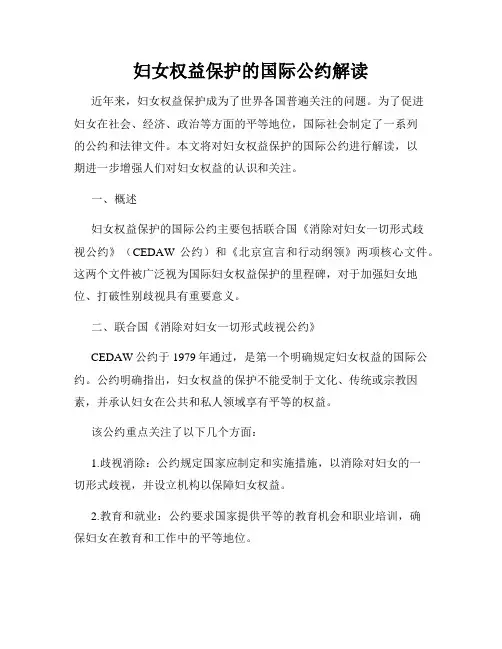 妇女权益保护的国际公约解读

近年来，妇女权益保护成为了世界各国普遍关注的问题。为了促进妇女在社会、经济、政治等方面的平等地位，国际社会制定了一系列的公约和法律文件。本文将对妇女权益保护的国际公约进行解读，以期进一步增强人们对妇女权益的认识和关注。

一、概述

妇女权益保护的国际公约主要包括联合国《消除对妇女一切形式歧视公约》（CEDAW 公约）和《北京宣言和行动纲领》两项核心文件。这两个文件被广泛视为国际妇女权益保护的里程碑，对于加强妇女地位、打破性别歧视具有重要意义。

二、联合国《消除对妇女一切形式歧视公约》

CEDAW 公约于 1979 年通过，是第一个明确规定妇女权益的国际公约。公约明确指出，妇女权益的保护不能受制于文化、传统或宗教因素，并承认妇女在公共和私人领域享有平等的权益。

该公约重点关注了以下几个方面：

1.歧视消除：公约规定国家应制定和实施措施，以消除对妇女的一切形式歧视，并设立机构以保障妇女权益。

2.教育和就业：公约要求国家提供平等的教育机会和职业培训，确保妇女在教育和工作中的平等地位。